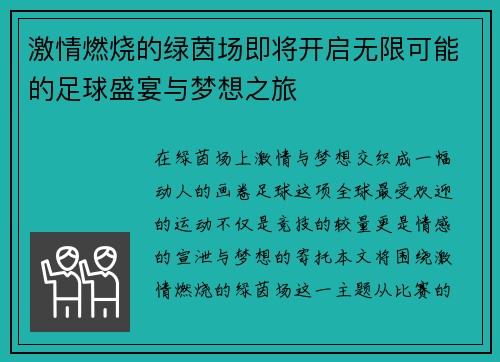 激情燃烧的绿茵场即将开启无限可能的足球盛宴与梦想之旅

在绿茵场上激情与梦想交织成一幅动人的画卷足球这项全球最受欢迎的运动不仅是竞技的较量更是情感的宣泄与梦想的寄托本文将围绕激情燃烧的绿茵场这一主题从比赛的